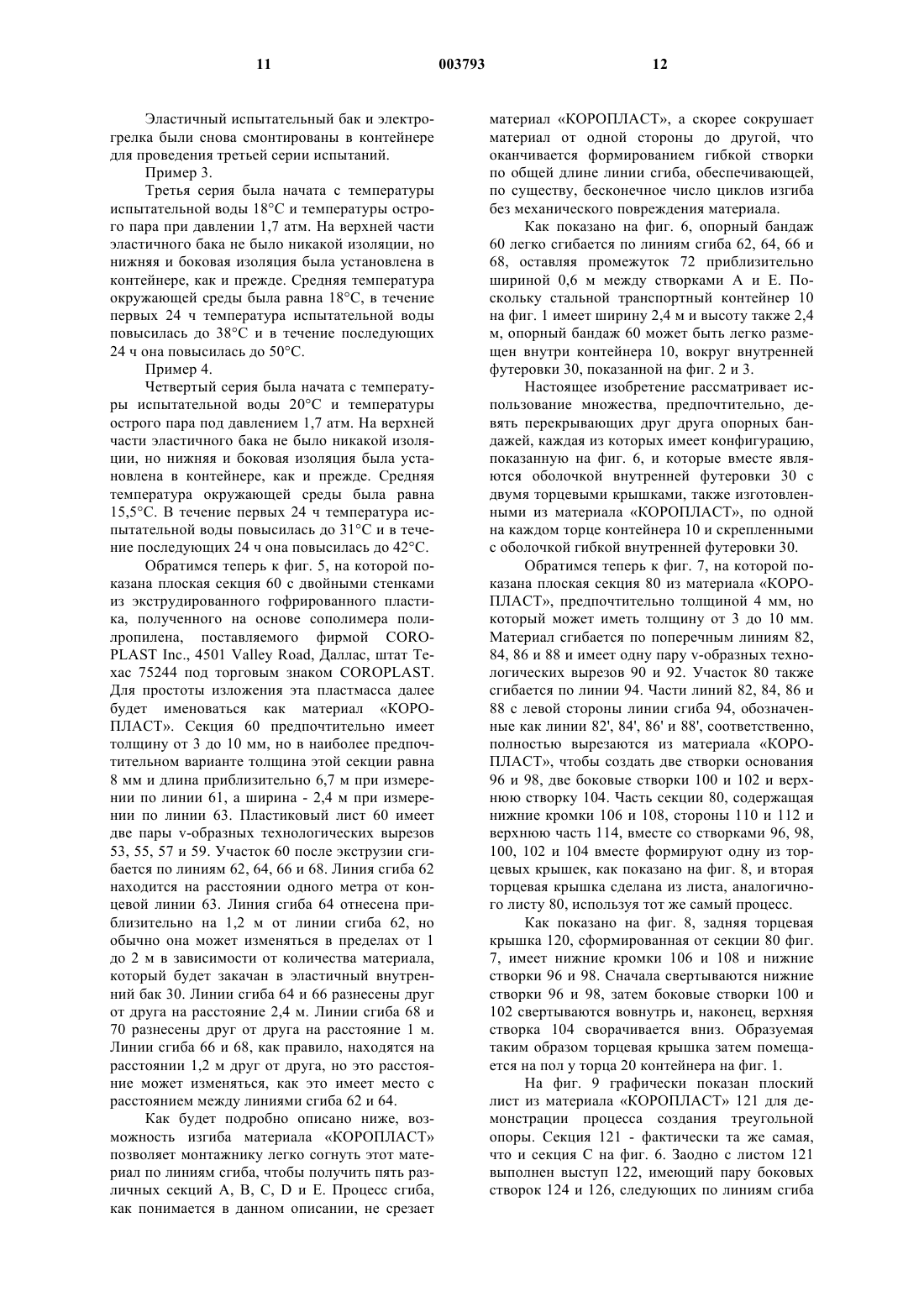 11 003793 12

Эластичный испытательный бак и электрогрелка были снова смонтированы в контейнере для проведения третьей серии испытаний.

Пример 3.

Третья серия была начата с температуры испытательной воды 18°C и температуры острого пара при давлении 1,7 атм. На верхней части эластичного бака не было никакой изоляции, но нижняя и боковая изоляция была установлена в контейнере, как и прежде. Средняя температура окружающей среды была равна 18°C, в течение первых 24 ч температура испытательной воды повысилась до 38°C и в течение последующих 24 ч она повысилась до 50°C.

Пример 4.

Четвертый серия была начата с температуры испытательной воды 20°C и температуры острого пара под давлением 1,7 атм. На верхней части эластичного бака не было никакой изоляции, но нижняя и боковая изоляция была установлена в контейнере, как и прежде. Средняя температура окружающей среды была равна 15,5°C. В течение первых 24 ч температура испытательной воды повысилась до 31°C и в течение последующих 24 ч она повысилась до 42°C.

Обратимся теперь к фиг. 5, на которой показана плоская секция 60 с двойными стенками из экструдированного гофрированного пластика, полученного на основе сополимера полипропилена, поставляемого фирмой COROPLAST Inc., 4501 Valley Road, Даллас, штат Техас 75244 под торговым знаком COROPLAST. Для простоты изложения эта пластмасса далее будет именоваться как материал «КОРОПЛАСТ». Секция 60 предпочтительно имеет толщину от 3 до 10 мм, но в наиболее предпочтительном варианте толщина этой секции равна 8 мм и длина приблизительно 6,7 м при измерении по линии 61, а ширина - 2,4 м при измерении по линии 63. Пластиковый лист 60 имеет две пары v-образных технологических вырезов 53, 55, 57 и 59. Участок 60 после экструзии сгибается по линиям 62, 64, 66 и 68. Линия сгиба 62 находится на расстоянии одного метра от концевой линии 63. Линия сгиба 64 отнесена приблизительно на 1,2 м от линии сгиба 62, но обычно она может изменяться в пределах от 1 до 2 м в зависимости от количества материала, который будет закачан в эластичный внутренний бак 30. Линии сгиба 64 и 66 разнесены друг от друга на расстояние 2,4 м. Линии сгиба 68 и 70 разнесены друг от друга на расстояние 1 м. Линии сгиба 66 и 68, как правило, находятся на расстоянии 1,2 м друг от друга, но это расстояние может изменяться, как это имеет место с расстоянием между линиями сгиба 62 и 64.

Как будет подробно описано ниже, возможность изгиба материала «КОРОПЛАСТ» позволяет монтажнику легко согнуть этот материал по линиям сгиба, чтобы получить пять различных секций A, B, C, D и E. Процесс сгиба, как понимается в данном описании, не срезает материал «КОРОПЛАСТ», а скорее сокрушает материал от одной стороны до другой, что оканчивается формированием гибкой створки по общей длине линии сгиба, обеспечивающей, по существу, бесконечное число циклов изгиба без механического повреждения материала.

Как показано на фиг. 6, опорный бандаж 60 легко сгибается по линиям сгиба 62, 64, 66 и 68, оставляя промежуток 72 приблизительно шириной 0,6 м между створками A и E. Поскольку стальной транспортный контейнер 10 на фиг. 1 имеет ширину 2,4 м и высоту также 2,4 м, опорный бандаж 60 может быть легко размещен внутри контейнера 10, вокруг внутренней футеровки 30, показанной на фиг. 2 и 3.

Настоящее изобретение рассматривает использование множества, предпочтительно, девять перекрывающих друг друга опорных бандажей, каждая из которых имеет конфигурацию, показанную на фиг. 6, и которые вместе являются оболочкой внутренней футеровки 30 с двумя торцевыми крышками, также изготовленными из материала «КОРОПЛАСТ», по одной на каждом торце контейнера 10 и скрепленными с оболочкой гибкой внутренней футеровки 30.

Обратимся теперь к фиг. 7, на которой показана плоская секция 80 из материала «КОРОПЛАСТ», предпочтительно толщиной 4 мм, но который может иметь толщину от 3 до 10 мм. Материал сгибается по поперечным линиям 82, 84, 86 и 88 и имеет одну пару v-образных технологических вырезов 90 и 92. Участок 80 также сгибается по линии 94. Части линий 82, 84, 86 и 88 с левой стороны линии сгиба 94, обозначенные как линии 82', 84', 86' и 88', соответственно, полностью вырезаются из материала «КОРОПЛАСТ», чтобы создать две створки основания 96 и 98, две боковые створки 100 и 102 и верхнюю створку 104. Часть секции 80, содержащая нижние кромки 106 и 108, стороны 110 и 112 и верхнюю часть 114, вместе со створками 96, 98, 100, 102 и 104 вместе формируют одну из торцевых крышек, как показано на фиг. 8, и вторая торцевая крышка сделана из листа, аналогичного листу 80, используя тот же самый процесс.

Как показано на фиг. 8, задняя торцевая крышка 120, сформированная от секции 80 фиг. 7, имеет нижние кромки 106 и 108 и нижние створки 96 и 98. Сначала свертываются нижние створки 96 и 98, затем боковые створки 100 и 102 свертываются вовнутрь и, наконец, верхняя створка 104 сворачивается вниз. Образуемая таким образом торцевая крышка затем помещается на пол у торца 20 контейнера на фиг. 1.

На фиг. 9 графически показан плоский лист из материала «КОРОПЛАСТ» 121 для демонстрации процесса создания треугольной опоры. Секция 121 - фактически та же самая, что и секция C на фиг. 6. Заодно с листом 121 выполнен выступ 122, имеющий пару боковых створок 124 и 126, следующих по линиям сгиба